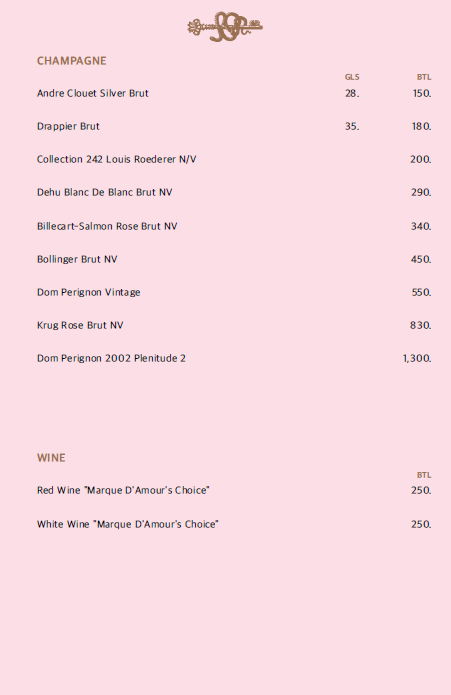 CHAMPAGNE

| | GLS | BTL |
|---|---|---|
| Andre Clouet Silver Brut | 28. | 150. |
| Drappier Brut | 35. | 180. |
| Collection 242 Louis Roederer N/V | | 200. |
| Dehu Blanc De Blanc Brut NV | | 290. |
| Billecart-Salmon Rose Brut NV | | 340. |
| Bollinger Brut NV | | 450. |
| Dom Perignon Vintage | | 550. |
| Krug Rose Brut NV | | 830. |
| Dom Perignon 2002 Plenitude 2 | | 1,300. |

WINE

| | BTL |
|---|---|
| Red Wine "Marque D'Amour's Choice" | 250. |
| White Wine "Marque D'Amour's Choice" | 250. |